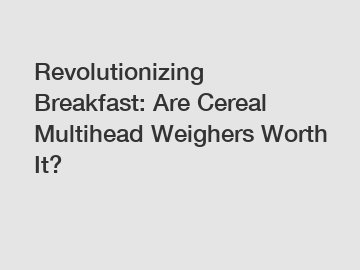 Revolutionizing Breakfast: Are Cereal Multihead Weighers Worth It?